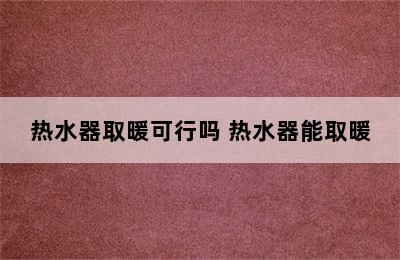 热水器取暖可行吗 热水器能取暖